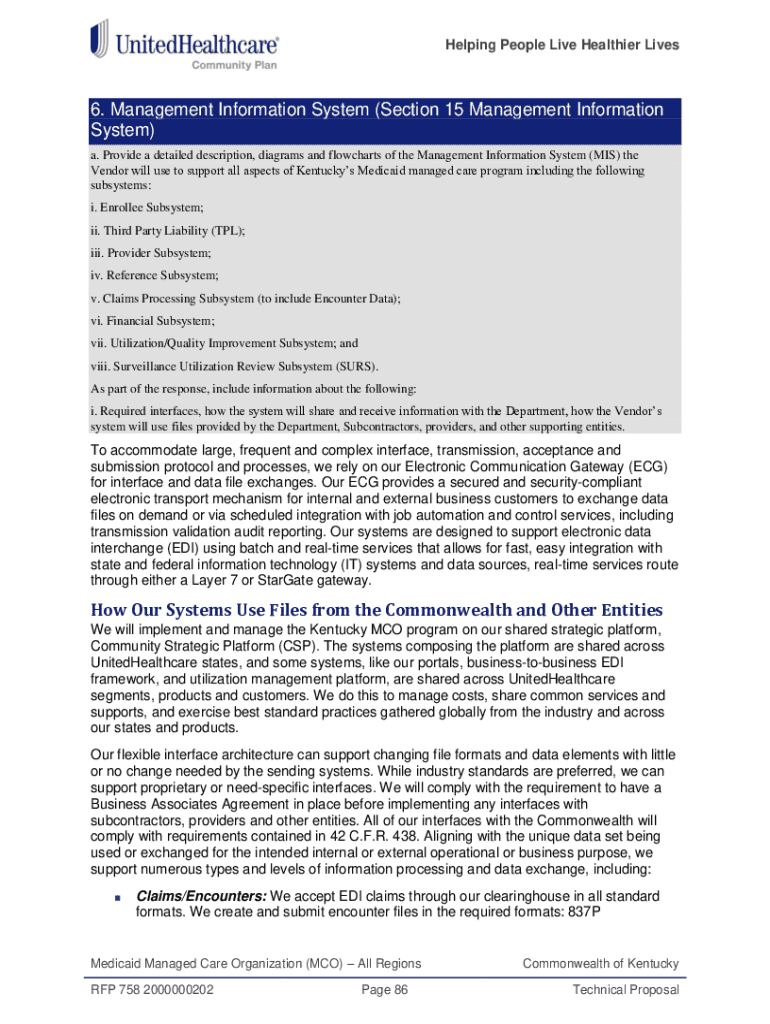 UnitedHealthcare®
Community Plan

Helping People Live Healthier Lives

6. Management Information System (Section 15 Management Information System)

a. Provide a detailed description, diagrams and flowcharts of the Management Information System (MIS) the Vendor will use to support all aspects of Kentucky's Medicaid managed care program including the following subsystems:

i. Enrollee Subsystem;

ii. Third Party Liability (TPL);

iii. Provider Subsystem;

iv. Reference Subsystem;

v. Claims Processing Subsystem (to include Encounter Data);

vi. Financial Subsystem;

vii. Utilization/Quality Improvement Subsystem; and

viii. Surveillance Utilization Review Subsystem (SURS).

As part of the response, include information about the following:

i. Required interfaces, how the system will share and receive information with the Department, how the Vendor's system will use files provided by the Department, Subcontractors, providers, and other supporting entities.

To accommodate large, frequent and complex interface, transmission, acceptance and submission protocol and processes, we rely on our Electronic Communication Gateway (ECG) for interface and data file exchanges. Our ECG provides a secured and security-compliant electronic transport mechanism for internal and external business customers to exchange data files on demand or via scheduled integration with job automation and control services, including transmission validation audit reporting. Our systems are designed to support electronic data interchange (EDI) using batch and real-time services that allows for fast, easy integration with state and federal information technology (IT) systems and data sources, real-time services route through either a Layer 7 or StarGate gateway.

How Our Systems Use Files from the Commonwealth and Other Entities

We will implement and manage the Kentucky MCO program on our shared strategic platform, Community Strategic Platform (CSP). The systems composing the platform are shared across UnitedHealthcare states, and some systems, like our portals, business-to-business EDI framework, and utilization management platform, are shared across UnitedHealthcare segments, products and customers. We do this to manage costs, share common services and supports, and exercise best standard practices gathered globally from the industry and across our states and products.

Our flexible interface architecture can support changing file formats and data elements with little or no change needed by the sending systems. While industry standards are preferred, we can support proprietary or need-specific interfaces. We will comply with the requirement to have a Business Associates Agreement in place before implementing any interfaces with subcontractors, providers and other entities. All of our interfaces with the Commonwealth will comply with requirements contained in 42 C.F.R. 438. Aligning with the unique data set being used or exchanged for the intended internal or external operational or business purpose, we support numerous types and levels of information processing and data exchange, including:

▪ Claims/Encounters: We accept EDI claims through our clearinghouse in all standard formats. We create and submit encounter files in the required formats: 837P

Medicaid Managed Care Organization (MCO) – All Regions
Commonwealth of Kentucky
RFP 758 2000000202
Page 86
Technical Proposal